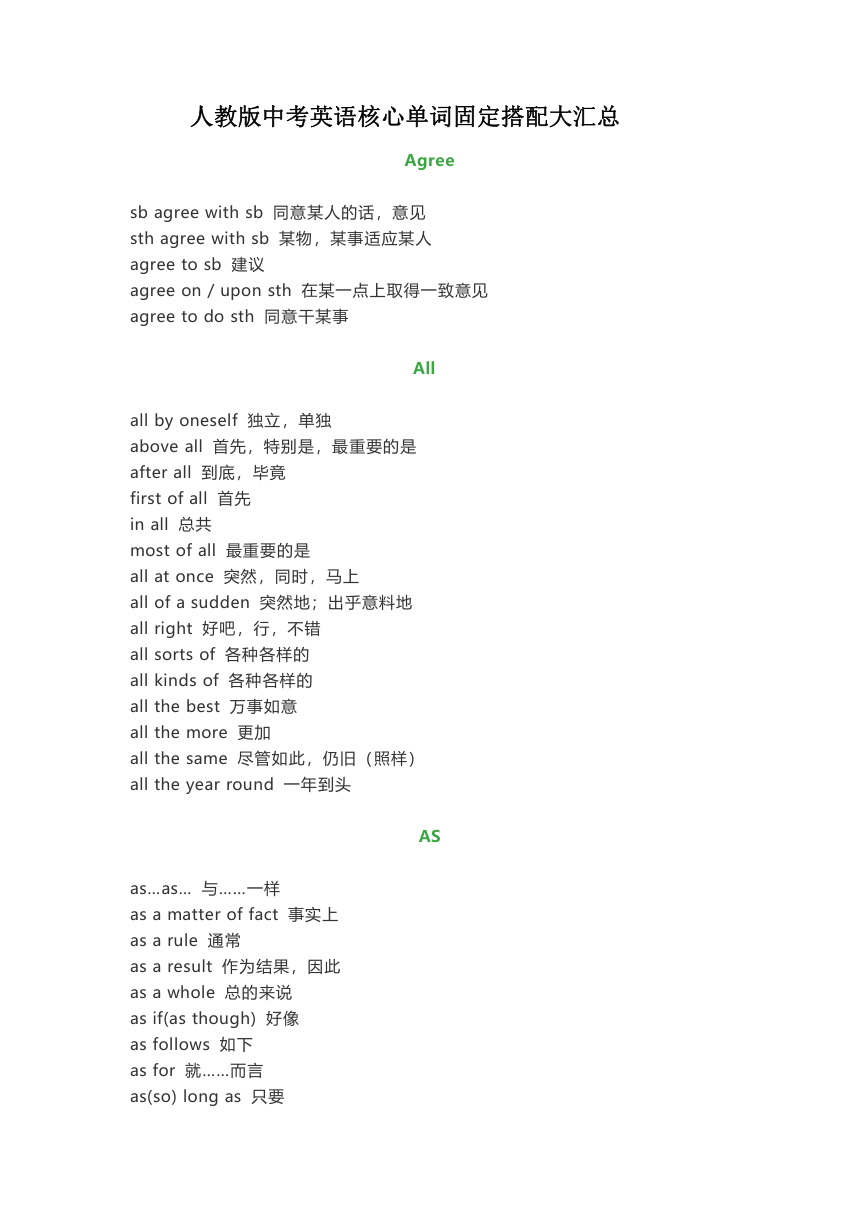 人教版中考英语核心单词固定搭配大汇总

Agree

sb agree with sb 同意某人的话，意见
sth agree with sb 某物，某事适应某人
agree to sb 建议
agree on / upon sth 在某一点上取得一致意见
agree to do sth 同意干某事

All

all by oneself 独立，单独
above all 首先，特别是，最重要的是
after all 到底，毕竟
first of all 首先
in all 总共
most of all 最重要的是
all at once 突然，同时，马上
all of a sudden 突然地；出乎意料地
all right 好吧，行，不错
all sorts of 各种各样的
all kinds of 各种各样的
all the best 万事如意
all the more 更加
all the same 尽管如此，仍旧（照样）
all the year round 一年到头

AS

as...as... 与……一样
as a matter of fact 事实上
as a rule 通常
as a result 作为结果，因此
as a whole 总的来说
as if(as though) 好像
as follows 如下
as for 就……而言
as(so) long as 只要